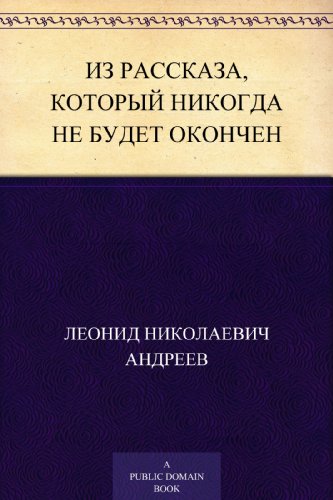 ИЗ РАССКАЗА, КОТОРЫЙ НИКОГДА НЕ БУДЕТ ОКОНЧЕН

ЛЕОНИД НИКОЛАЕВИЧ АНДРЕЕВ

A PUBLIC DOMAIN BOOK